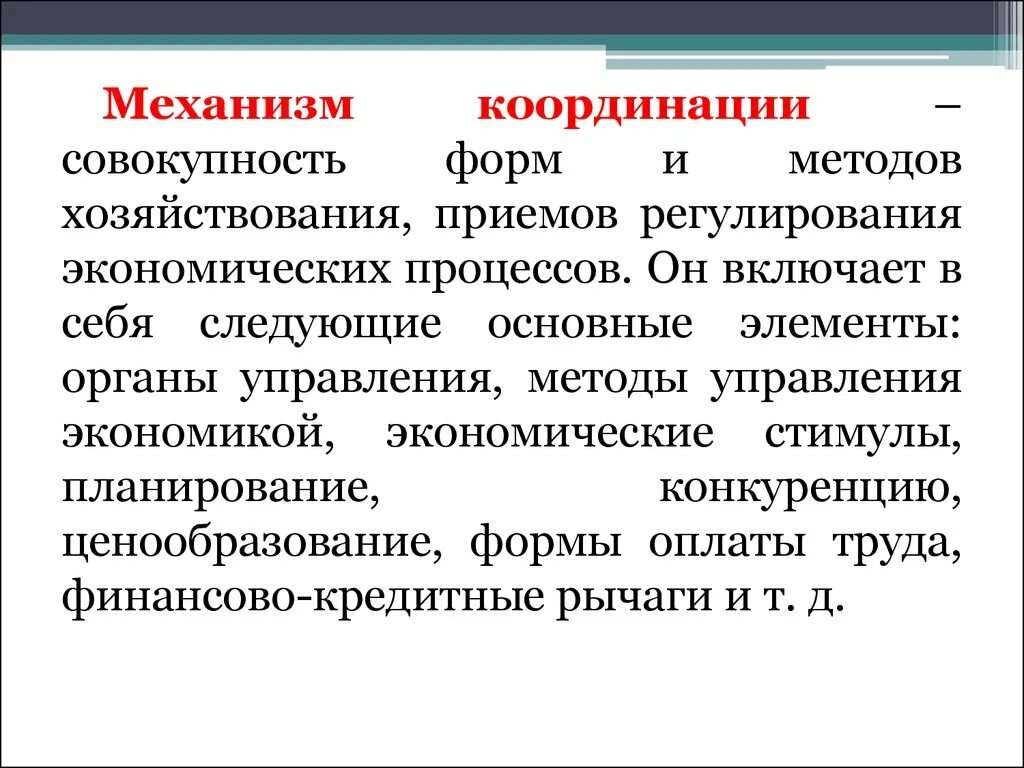 Механизм координации – совокупность форм и методов хозяйствования, приемов регулирования экономических процессов. Он включает в себя следующие основные элементы: органы управления, методы управления экономикой, экономические стимулы, планирование, конкуренцию, ценообразование, формы оплаты труда, финансово-кредитные рычаги и т. д.